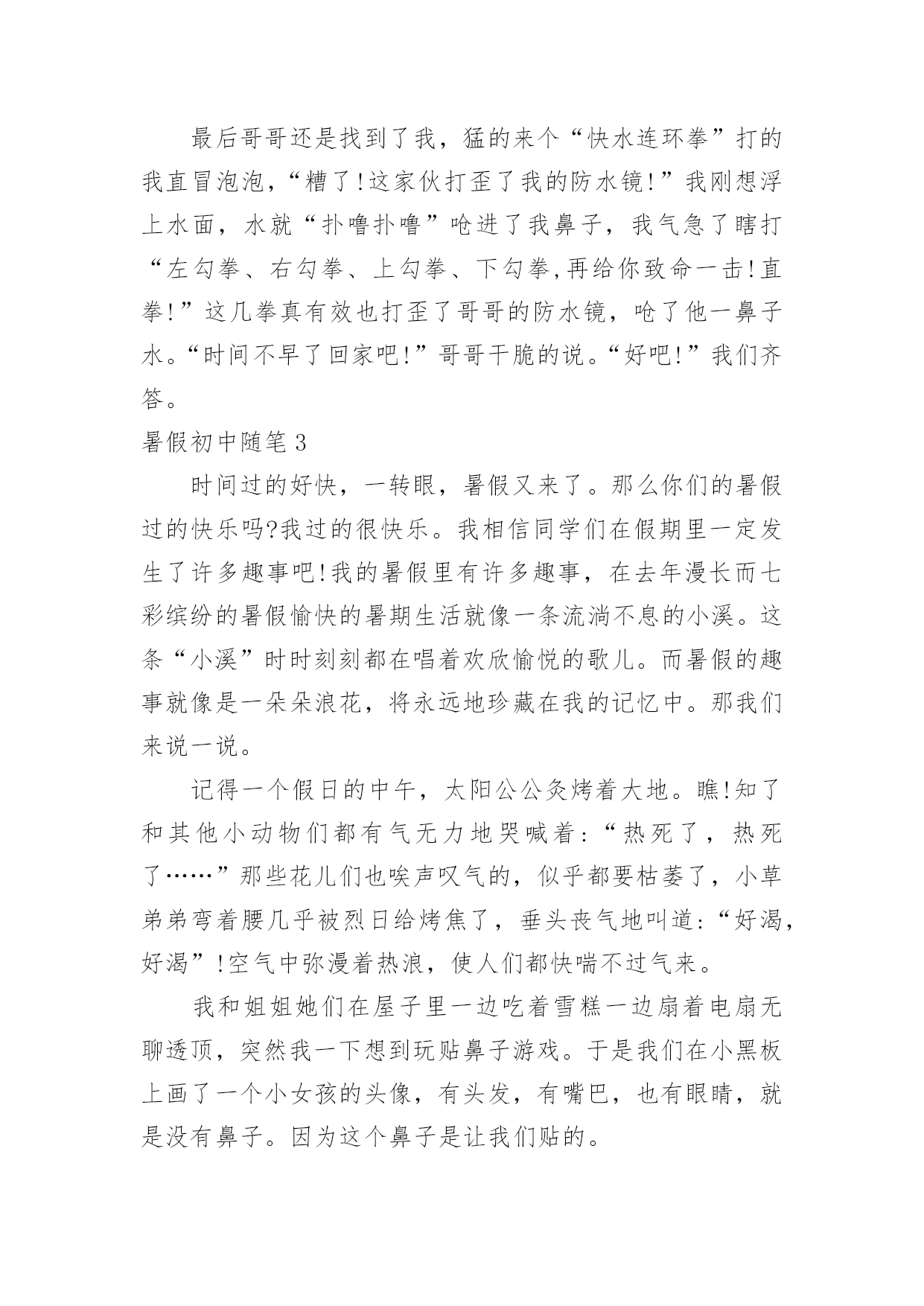 最后哥哥还是找到了我，猛的来个“快水连环拳”打的我直冒泡泡，“糟了!这家伙打歪了我的防水镜!”我刚想浮上水面，水就“扑噜扑噜”呛进了我鼻子，我气急了瞎打“左勾拳、右勾拳、上勾拳、下勾拳,再给你致命一击!直拳!”这几拳真有效也打歪了哥哥的防水镜，呛了他一鼻子水。“时间不早了回家吧!”哥哥干脆的说。“好吧!”我们齐答。

暑假初中随笔3

时间过的好快，一转眼，暑假又来了。那么你们的暑假过的快乐吗?我过的很快乐。我相信同学们在假期里一定发生了许多趣事吧!我的暑假里有许多趣事，在去年漫长而七彩缤纷的暑假愉快的暑期生活就像一条流淌不息的小溪。这条“小溪”时时刻刻都在唱着欢欣愉悦的歌儿。而暑假的趣事就像是一朵朵浪花，将永远地珍藏在我的记忆中。那我们来说一说。

记得一个假日的中午，太阳公公炙烤着大地。瞧!知了和其他小动物们都有气无力地哭喊着:“热死了，热死了……”那些花儿们也唉声叹气的，似乎都要枯萎了，小草弟弟弯着腰几乎被烈日给烤焦了，垂头丧气地叫道:“好渴，好渴”!空气中弥漫着热浪，使人们都快喘不过气来。

我和姐姐她们在屋子里一边吃着雪糕一边扇着电扇无聊透顶，突然我一下想到玩贴鼻子游戏。于是我们在小黑板上画了一个小女孩的头像，有头发，有嘴巴，也有眼睛，就是没有鼻子。因为这个鼻子是让我们贴的。